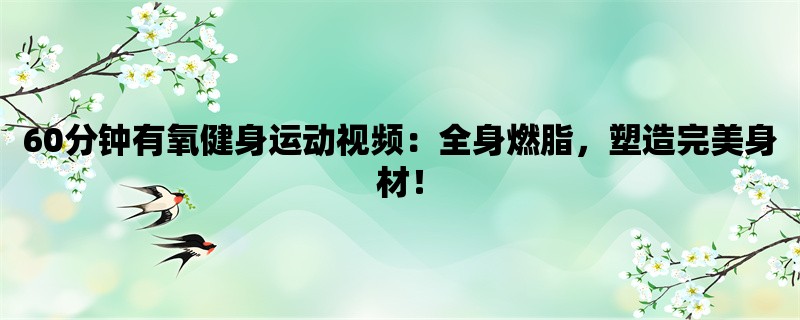 60分钟有氧健身运动视频：全身燃脂，塑造完美身材！